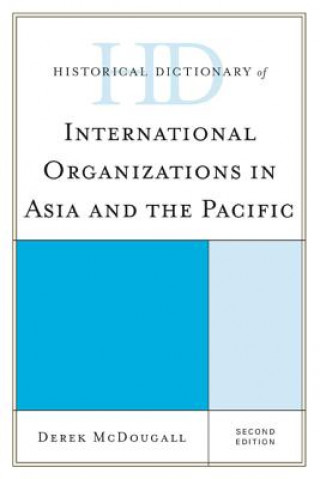 HD
HISTORICAL DICTIONARY of

INTERNATIONAL ORGANIZATIONS IN ASIA AND THE PACIFIC

DEREK MCDOUGALL

SECOND EDITION